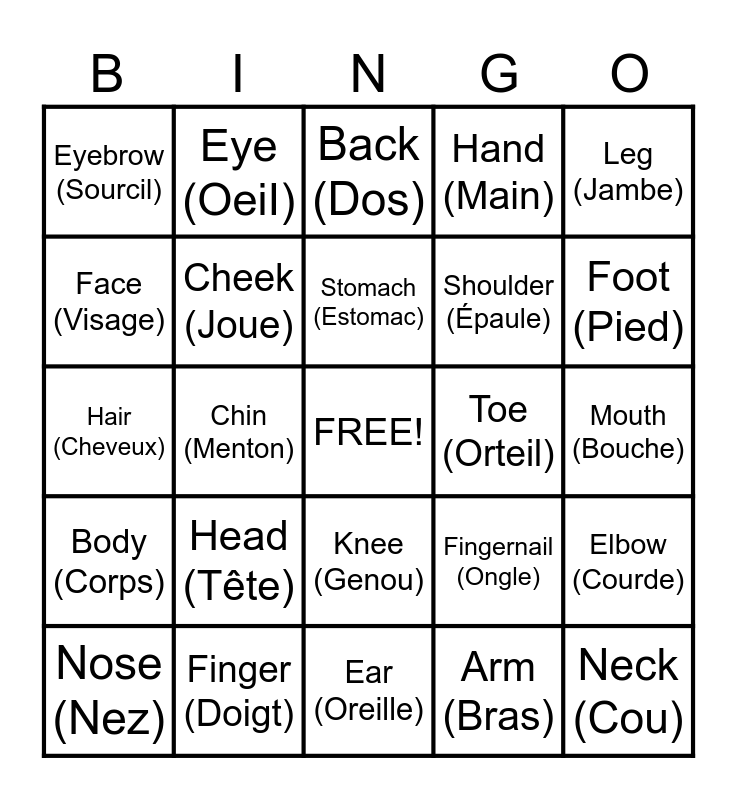 | B | I | N | G | O |
|---|---|---|---|---|
| Eyebrow (Sourcil) | Eye (Oeil) | Back (Dos) | Hand (Main) | Leg (Jambe) |
| Face (Visage) | Cheek (Joue) | Stomach (Estomac) | Shoulder (Épaule) | Foot (Pied) |
| Hair (Cheveux) | Chin (Menton) | FREE! | Toe (Orteil) | Mouth (Bouche) |
| Body (Corps) | Head (Tête) | Knee (Genou) | Fingernail (Ongle) | Elbow (Courde) |
| Nose (Nez) | Finger (Doigt) | Ear (Oreille) | Arm (Bras) | Neck (Cou) |